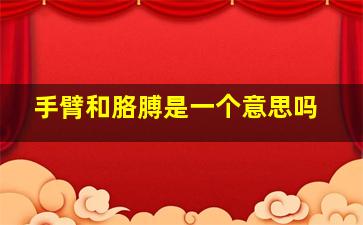 手臂和胳膊是一个意思吗